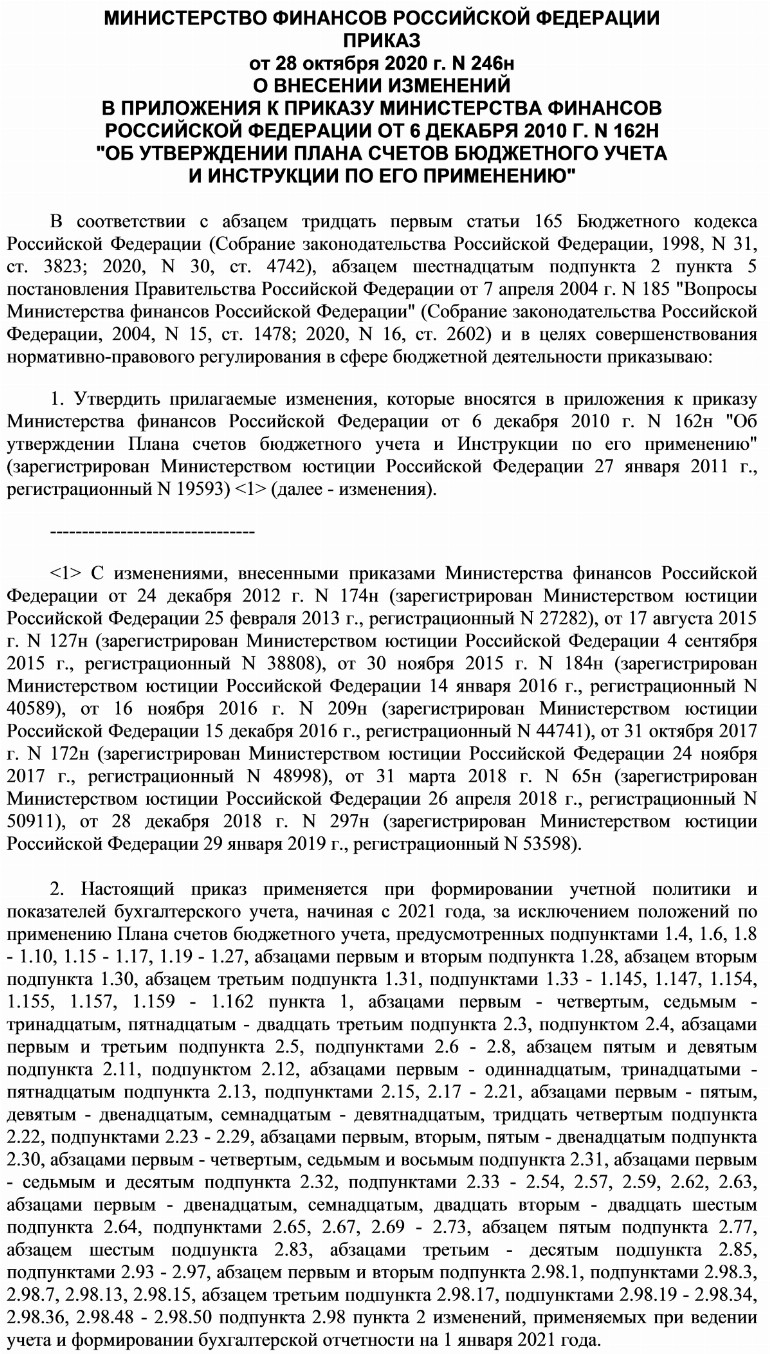 МИНИСТЕРСТВО ФИНАНСОВ РОССИЙСКОЙ ФЕДЕРАЦИИ
ПРИКАЗ
от 28 октября 2020 г. N 246н
О ВНЕСЕНИИ ИЗМЕНЕНИЙ
В ПРИЛОЖЕНИЯ К ПРИКАЗУ МИНИСТЕРСТВА ФИНАНСОВ
РОССИЙСКОЙ ФЕДЕРАЦИИ ОТ 6 ДЕКАБРЯ 2010 Г. N 162Н
"ОБ УТВЕРЖДЕНИИ ПЛАНА СЧЕТОВ БЮДЖЕТНОГО УЧЕТА
И ИНСТРУКЦИИ ПО ЕГО ПРИМЕНЕНИЮ"

В соответствии с абзацем тридцать первым статьи 165 Бюджетного кодекса Российской Федерации (Собрание законодательства Российской Федерации, 1998, N 31, ст. 3823; 2020, N 30, ст. 4742), абзацем шестнадцатым подпункта 2 пункта 5 постановления Правительства Российской Федерации от 7 апреля 2004 г. N 185 "Вопросы Министерства финансов Российской Федерации" (Собрание законодательства Российской Федерации, 2004, N 15, ст. 1478; 2020, N 16, ст. 2602) и в целях совершенствования нормативно-правового регулирования в сфере бюджетной деятельности приказываю:

1. Утвердить прилагаемые изменения, которые вносятся в приложения к приказу Министерства финансов Российской Федерации от 6 декабря 2010 г. N 162н "Об утверждении Плана счетов бюджетного учета и Инструкции по его применению" (зарегистрирован Министерством юстиции Российской Федерации 27 января 2011 г., регистрационный N 19593) <1> (далее - изменения).

--------------------------------

<1> С изменениями, внесенными приказами Министерства финансов Российской Федерации от 24 декабря 2012 г. N 174н (зарегистрирован Министерством юстиции Российской Федерации 25 февраля 2013 г., регистрационный N 27282), от 17 августа 2015 г. N 127н (зарегистрирован Министерством юстиции Российской Федерации 4 сентября 2015 г., регистрационный N 38808), от 30 ноября 2015 г. N 184н (зарегистрирован Министерством юстиции Российской Федерации 14 января 2016 г., регистрационный N 40589), от 16 ноября 2016 г. N 209н (зарегистрирован Министерством юстиции Российской Федерации 15 декабря 2016 г., регистрационный N 44741), от 31 октября 2017 г. N 172н (зарегистрирован Министерством юстиции Российской Федерации 24 ноября 2017 г., регистрационный N 48998), от 31 марта 2018 г. N 65н (зарегистрирован Министерством юстиции Российской Федерации 26 апреля 2018 г., регистрационный N 50911), от 28 декабря 2018 г. N 297н (зарегистрирован Министерством юстиции Российской Федерации 29 января 2019 г., регистрационный N 53598).

2. Настоящий приказ применяется при формировании учетной политики и показателей бухгалтерского учета, начиная с 2021 года, за исключением положений по применению Плана счетов бюджетного учета, предусмотренных подпунктами 1.4, 1.6, 1.8 - 1.10, 1.15 - 1.17, 1.19 - 1.27, абзацами первым и вторым подпункта 1.28, абзацем вторым подпункта 1.30, абзацем третьим подпункта 1.31, подпунктами 1.33 - 1.145, 1.147, 1.154, 1.155, 1.157, 1.159 - 1.162 пункта 1, абзацами первым - четвертым, седьмым - тринадцатым, пятнадцатым - двадцать третьим подпункта 2.3, подпунктом 2.4, абзацами первым и третьим подпункта 2.5, подпунктами 2.6 - 2.8, абзацем пятым и девятым подпункта 2.11, подпунктом 2.12, абзацами первым - одиннадцатым, тринадцатыми - пятнадцатым подпункта 2.13, подпунктами 2.15, 2.17 - 2.21, абзацами первым - пятым, девятым - двенадцатым, семнадцатым - девятнадцатым, тридцать четвертым подпункта 2.22, подпунктами 2.23 - 2.29, абзацами первым, вторым, пятым - двенадцатым подпункта 2.30, абзацами первым - четвертым, седьмым и восьмым подпункта 2.31, абзацами первым - седьмым и десятым подпункта 2.32, подпунктами 2.33 - 2.54, 2.57, 2.59, 2.62, 2.63, абзацами первым - двенадцатым, семнадцатым, двадцать вторым - двадцать шестым подпункта 2.64, подпунктами 2.65, 2.67, 2.69 - 2.73, абзацем пятым подпункта 2.77, абзацем шестым подпункта 2.83, абзацами третьим - десятым подпункта 2.85, подпунктами 2.93 - 2.97, абзацем первым и вторым подпункта 2.98.1, подпунктами 2.98.3, 2.98.7, 2.98.13, 2.98.15, абзацем третьим подпункта 2.98.17, подпунктами 2.98.19 - 2.98.34, 2.98.36, 2.98.48 - 2.98.50 подпункта 2.98 пункта 2 изменений, применяемых при ведении учета и формировании бухгалтерской отчетности на 1 января 2021 года.